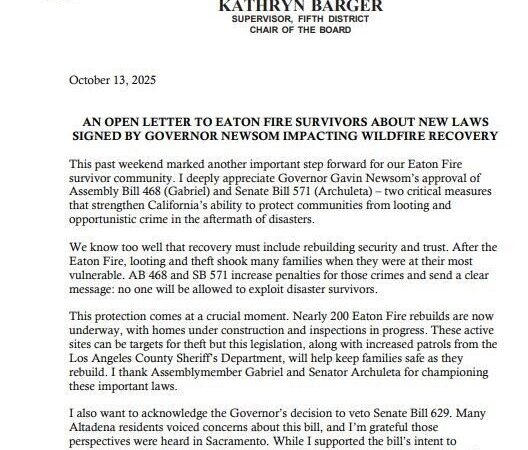 KATHRYN BARGER
SUPERVISOR, FIFTH DISTRICT
CHAIR OF THE BOARD

October 13, 2025

AN OPEN LETTER TO EATON FIRE SURVIVORS ABOUT NEW LAWS SIGNED BY GOVERNOR NEWSOM IMPACTING WILDFIRE RECOVERY

This past weekend marked another important step forward for our Eaton Fire survivor community. I deeply appreciate Governor Gavin Newsom's approval of Assembly Bill 468 (Gabriel) and Senate Bill 571 (Archuleta) – two critical measures that strengthen California's ability to protect communities from looting and opportunistic crime in the aftermath of disasters.

We know too well that recovery must include rebuilding security and trust. After the Eaton Fire, looting and theft shook many families when they were at their most vulnerable. AB 468 and SB 571 increase penalties for those crimes and send a clear message: no one will be allowed to exploit disaster survivors.

This protection comes at a crucial moment. Nearly 200 Eaton Fire rebuilds are now underway, with homes under construction and inspections in progress. These active sites can be targets for theft but this legislation, along with increased patrols from the Los Angeles County Sheriff's Department, will help keep families safe as they rebuild. I thank Assemblymember Gabriel and Senator Archuleta for championing these important laws.

I also want to acknowledge the Governor's decision to veto Senate Bill 629. Many Altadena residents voiced concerns about this bill, and I'm grateful those perspectives were heard in Sacramento. While I supported the bill's intent to